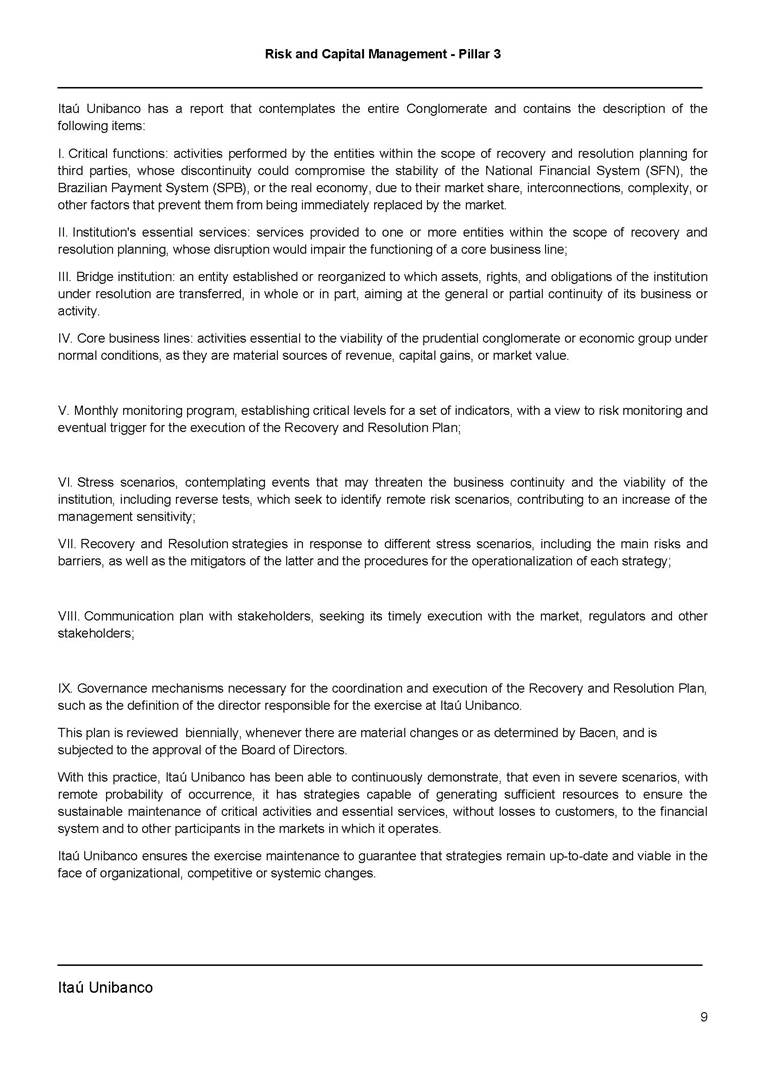 Risk and Capital Management - Pillar 3

Itaú Unibanco has a report that contemplates the entire Conglomerate and contains the description of the following items:

I. Critical functions: activities performed by the entities within the scope of recovery and resolution planning for third parties, whose discontinuity could compromise the stability of the National Financial System (SFN), the Brazilian Payment System (SPB), or the real economy, due to their market share, interconnections, complexity, or other factors that prevent them from being immediately replaced by the market.

II. Institution's essential services: services provided to one or more entities within the scope of recovery and resolution planning, whose disruption would impair the functioning of a core business line;

III. Bridge institution: an entity established or reorganized to which assets, rights, and obligations of the institution under resolution are transferred, in whole or in part, aiming at the general or partial continuity of its business or activity.

IV. Core business lines: activities essential to the viability of the prudential conglomerate or economic group under normal conditions, as they are material sources of revenue, capital gains, or market value.

V. Monthly monitoring program, establishing critical levels for a set of indicators, with a view to risk monitoring and eventual trigger for the execution of the Recovery and Resolution Plan;

VI. Stress scenarios, contemplating events that may threaten the business continuity and the viability of the institution, including reverse tests, which seek to identify remote risk scenarios, contributing to an increase of the management sensitivity;

VII. Recovery and Resolution strategies in response to different stress scenarios, including the main risks and barriers, as well as the mitigators of the latter and the procedures for the operationalization of each strategy;

VIII. Communication plan with stakeholders, seeking its timely execution with the market, regulators and other stakeholders;

IX. Governance mechanisms necessary for the coordination and execution of the Recovery and Resolution Plan, such as the definition of the director responsible for the exercise at Itaú Unibanco.

This plan is reviewed biennially, whenever there are material changes or as determined by Bacen, and is subjected to the approval of the Board of Directors.

With this practice, Itaú Unibanco has been able to continuously demonstrate, that even in severe scenarios, with remote probability of occurrence, it has strategies capable of generating sufficient resources to ensure the sustainable maintenance of critical activities and essential services, without losses to customers, to the financial system and to other participants in the markets in which it operates.

Itaú Unibanco ensures the exercise maintenance to guarantee that strategies remain up-to-date and viable in the face of organizational, competitive or systemic changes.

Itaú Unibanco

9